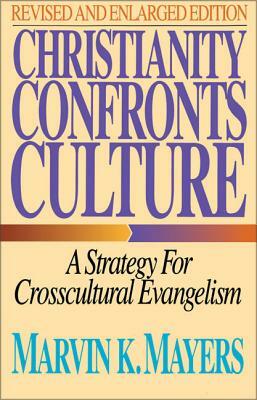 REVISED AND ENLARGED EDITION

CHRISTIANITY CONFRONTS CULTURE

A Strategy For Crosscultural Evangelism

MARVIN K. MAYERS